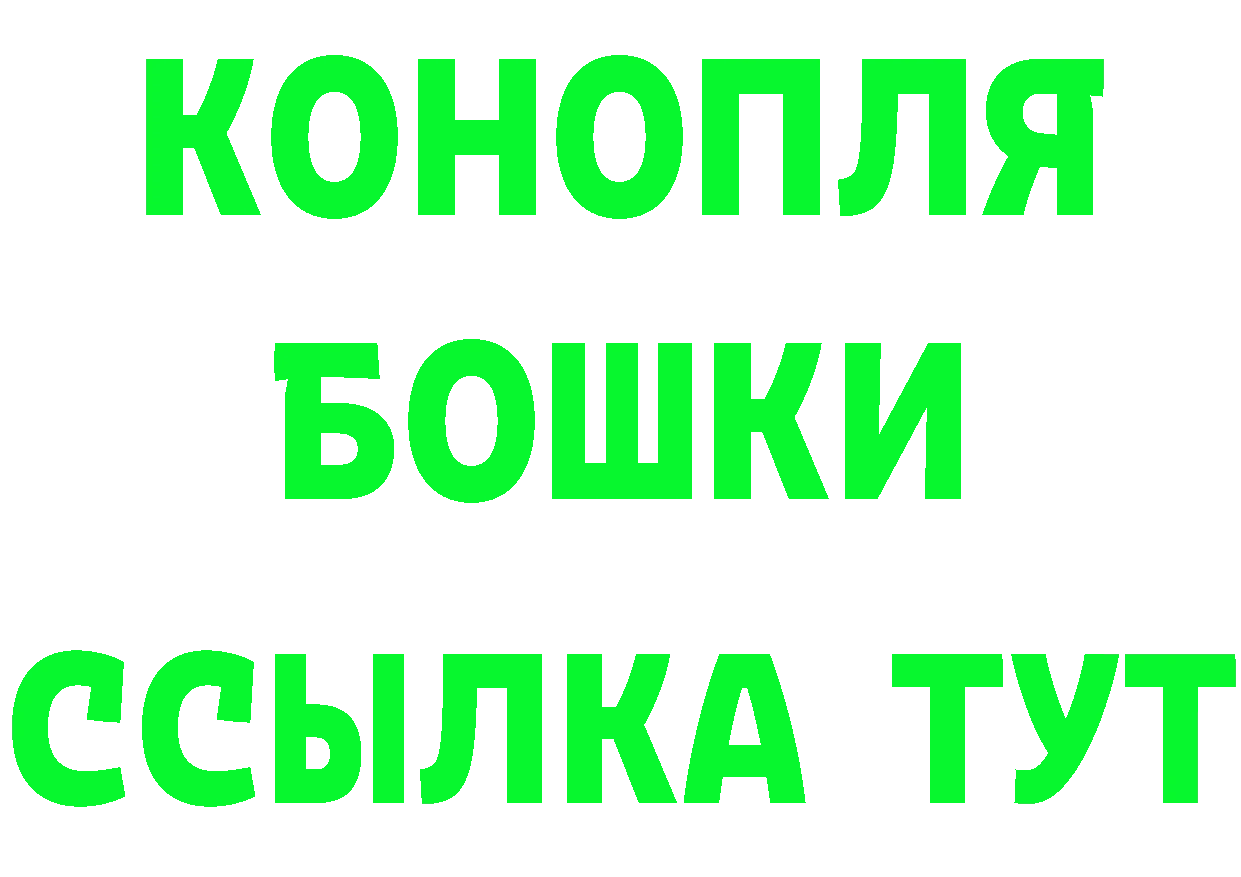 КОНОПЛЯ

БОШКИ

ССЫЛКА ТУТ